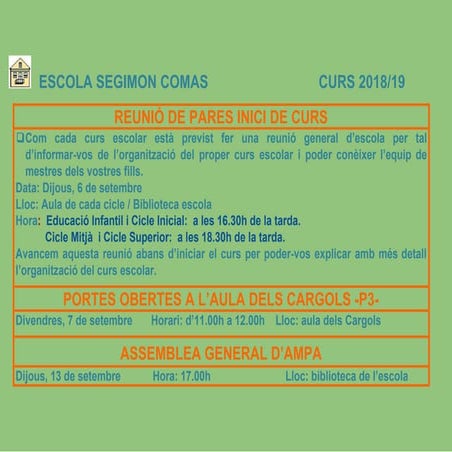 ESCOLA SEGIMON COMAS CURS 2018/19

REUNIÓ DE PARES INICI DE CURS

❑Com cada curs escolar està previst fer una reunió general d'escola per tal d'informar-vos de l'organització del proper curs escolar i poder conèixer l'equip de mestres dels vostres fills.

Data: Dijous, 6 de setembre

Lloc: Aula de cada cicle / Biblioteca escola

Hora: Educació Infantil i Cicle Inicial: a les 16.30h de la tarda.
Cicle Mitjà i Cicle Superior: a les 18.30h de la tarda.

Avancem aquesta reunió abans d'iniciar el curs per poder-vos explicar amb més detall l'organització del curs escolar.

PORTES OBERTES A L'AULA DELS CARGOLS -P3-

Divendres, 7 de setembre Horari: d'11.00h a 12.00h Lloc: aula dels Cargols

ASSEMBLEA GENERAL D'AMPA

Dijous, 13 de setembre Hora: 17.00h Lloc: biblioteca de l'escola